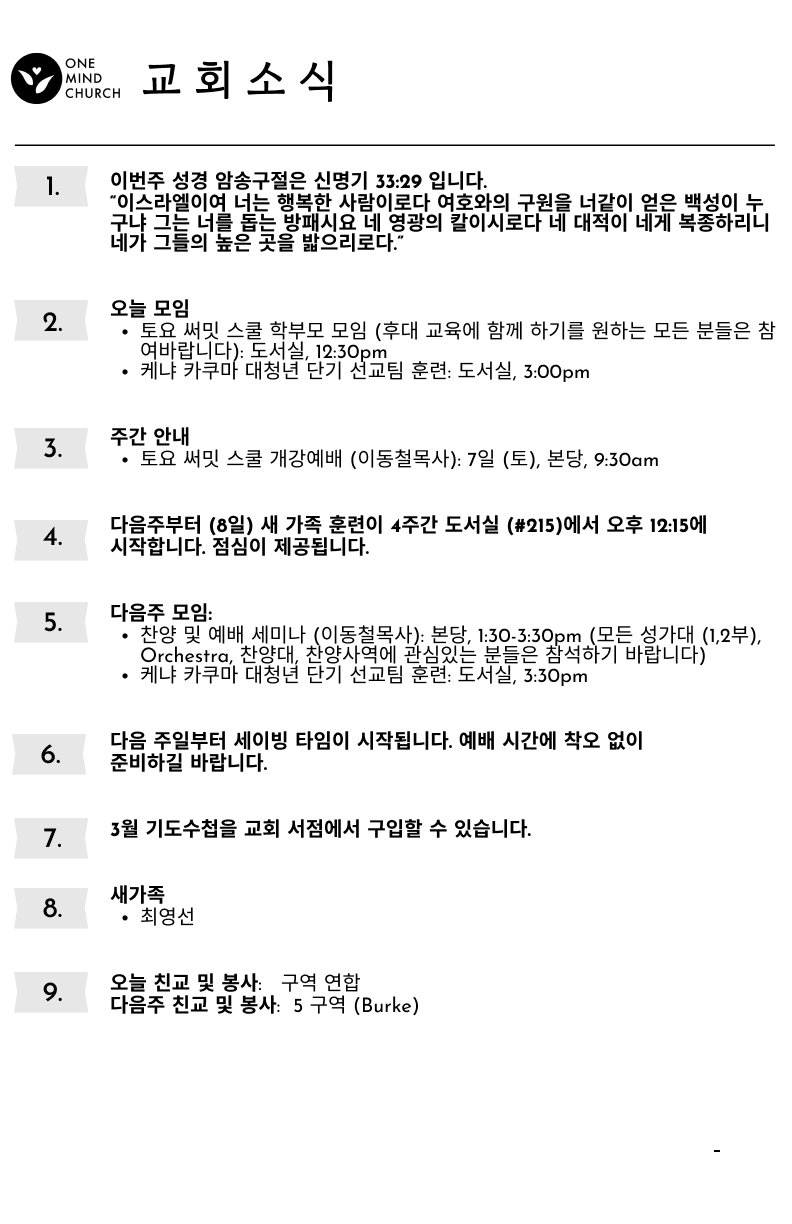 ONE MIND CHURCH 교 회 소 식

1.
이번주 성경 암송구절은 신명기 33:29 입니다.
"이스라엘이여 너는 행복한 사람이로다 여호와의 구원을 너같이 얻은 백성이 누구냐 그는 너를 돕는 방패시요 네 영광의 칼이시로다 네 대적이 네게 복종하리니 네가 그들의 높은 곳을 밟으리로다."

2.
오늘 모임
• 토요 써밋 스쿨 학부모 모임 (후대 교육에 함께 하기를 원하는 모든 분들은 참여바랍니다): 도서실, 12:30pm
• 케냐 카쿠마 대청년 단기 선교팀 훈련: 도서실, 3:00pm

3.
주간 안내
• 토요 써밋 스쿨 개강예배 (이동철목사): 7일 (토), 본당, 9:30am

4.
다음주부터 (8일) 새 가족 훈련이 4주간 도서실 (#215)에서 오후 12:15에 시작합니다. 점심이 제공됩니다.

5.
다음주 모임:
• 찬양 및 예배 세미나 (이동철목사): 본당, 1:30-3:30pm (모든 성가대 (1,2부), Orchestra, 찬양대, 찬양사역에 관심있는 분들은 참석하기 바랍니다)
• 케냐 카쿠마 대청년 단기 선교팀 훈련: 도서실, 3:30pm

6.
다음 주일부터 세이빙 타임이 시작됩니다. 예배 시간에 착오 없이 준비하길 바랍니다.

7.
3월 기도수첩을 교회 서점에서 구입할 수 있습니다.

8.
새가족
• 최영선

9.
오늘 친교 및 봉사: 구역 연합
다음주 친교 및 봉사: 5 구역 (Burke)

-